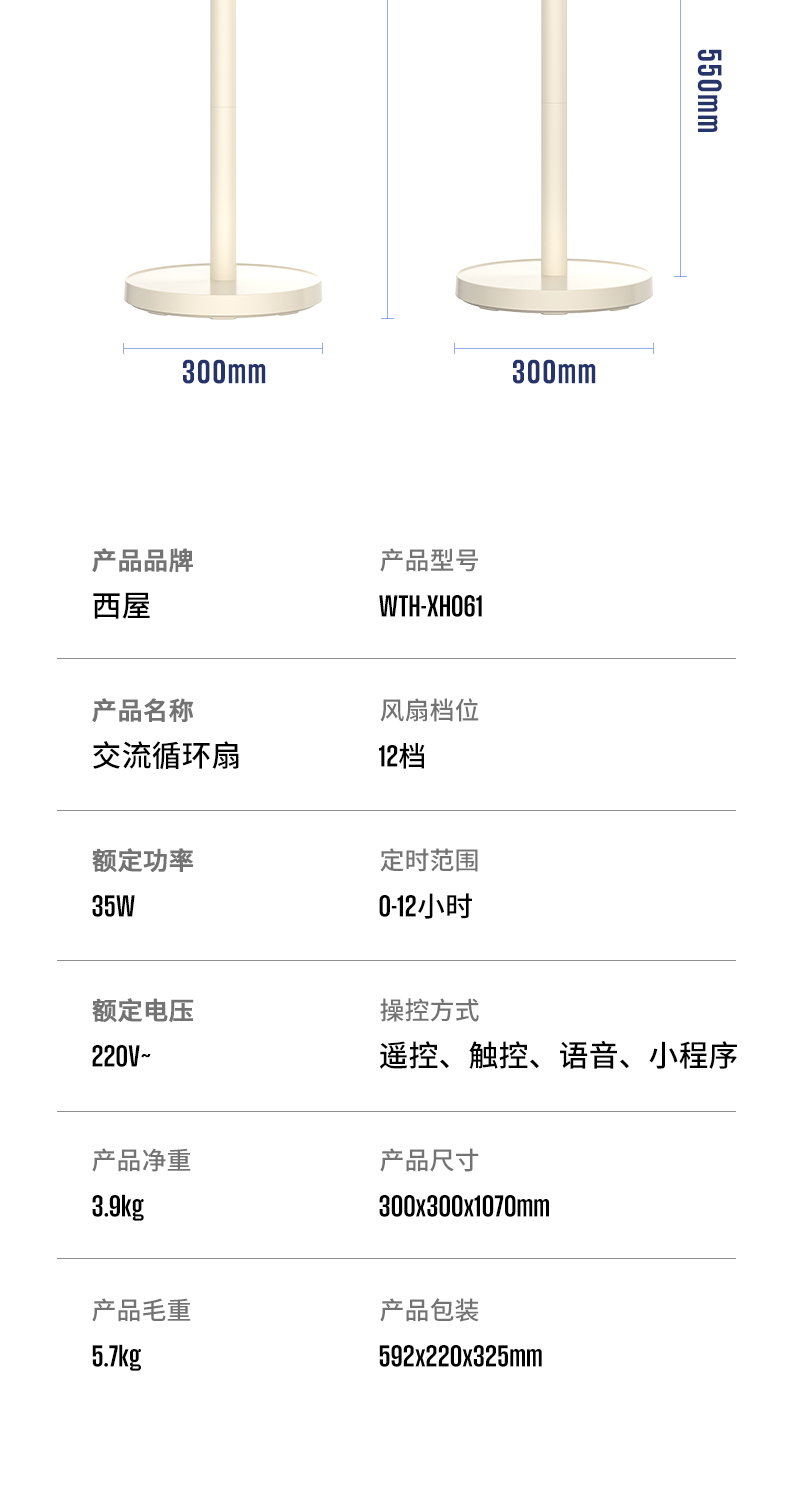 550mm

300mm

300mm

产品品牌
西屋

产品型号
WTH-XH061

产品名称
交流循环扇

风扇档位
12档

额定功率
35W

定时范围
0-12小时

额定电压
220V~

操控方式
遥控、触控、语音、小程序

产品净重
3.9kg

产品尺寸
300x300x1070mm

产品毛重
5.7kg

产品包装
592x220x325mm